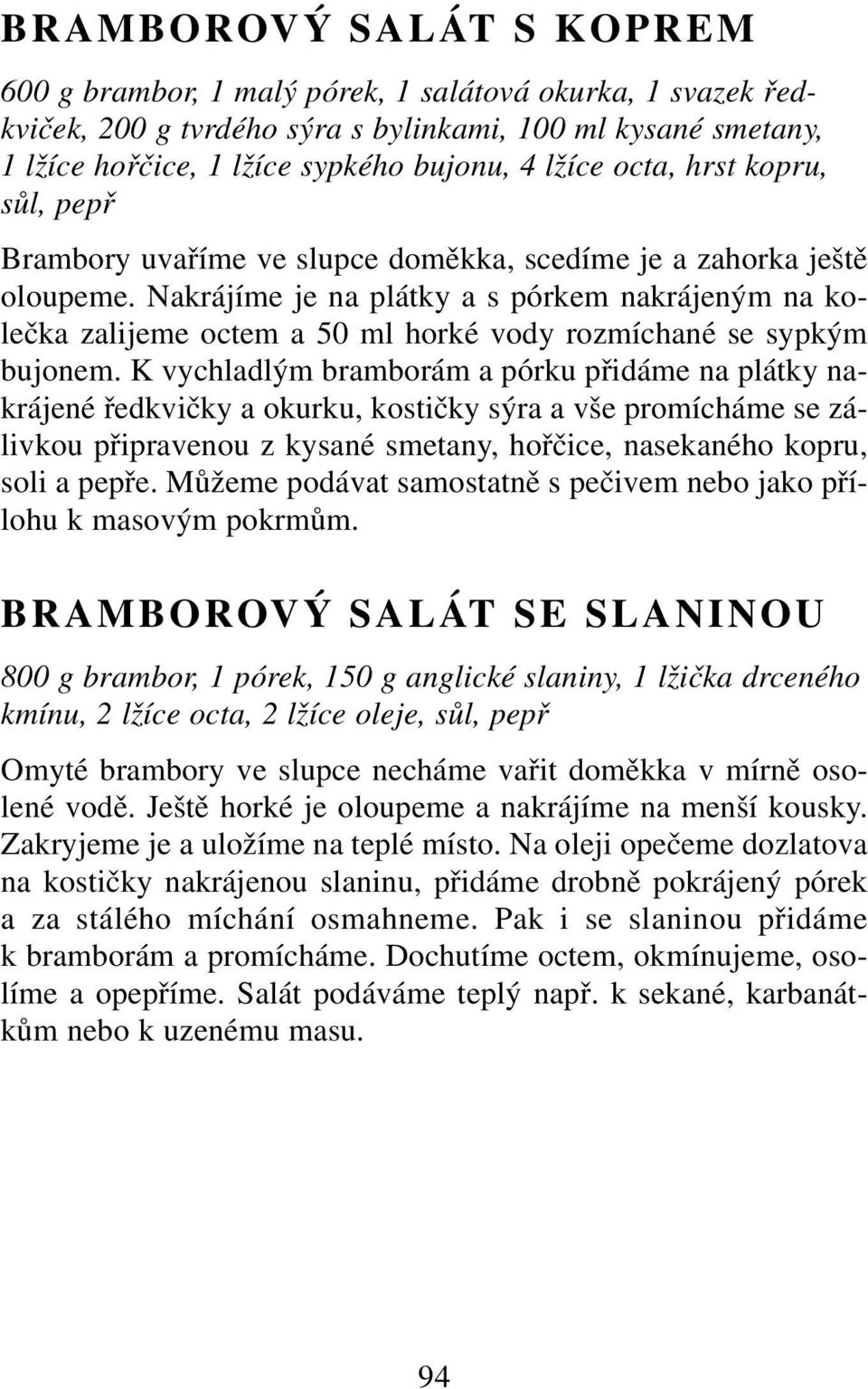 BRAMBOROVÝ SALÁT S KOPREM

600 g brambor, 1 malý pórek, 1 salátová okurka, 1 svazek ředkviček, 200 g tvrdého sýra s bylinkami, 100 ml kysané smetany, 1 lžíce hořčice, 1 lžíce sypkého bujonu, 4 lžíce octa, hrst kopru, sůl, pepř

Brambory uvaříme ve slupce doměkka, scedíme je a zahorka ještě oloupeme. Nakrájíme je na plátky a s pórkem nakrájeným na kolečka zalijeme octem a 50 ml horké vody rozmíchané se sypkým bujonem. K vychladlým bramborám a pórku přidáme na plátky nakrájené ředkvičky a okurku, kostičky sýra a vše promícháme se zálivkou připravenou z kysané smetany, hořčice, nasekaného kopru, soli a pepře. Můžeme podávat samostatně s pečivem nebo jako přílohu k masovým pokrmům.

BRAMBOROVÝ SALÁT SE SLANINOU

800 g brambor, 1 pórek, 150 g anglické slaniny, 1 lžička drceného kmínu, 2 lžíce octa, 2 lžíce oleje, sůl, pepř

Omyté brambory ve slupce necháme vařit doměkka v mírně osolené vodě. Ještě horké je oloupeme a nakrájíme na menší kousky. Zakryjeme je a uložíme na teplé místo. Na oleji opečeme dozlatova na kostičky nakrájenou slaninu, přidáme drobně pokrájený pórek a za stálého míchání osmahneme. Pak i se slaninou přidáme k bramborám a promícháme. Dochutíme octem, okmínujeme, osolíme a opepříme. Salát podáváme teplý např. k sekané, karbanátkům nebo k uzenému masu.

94